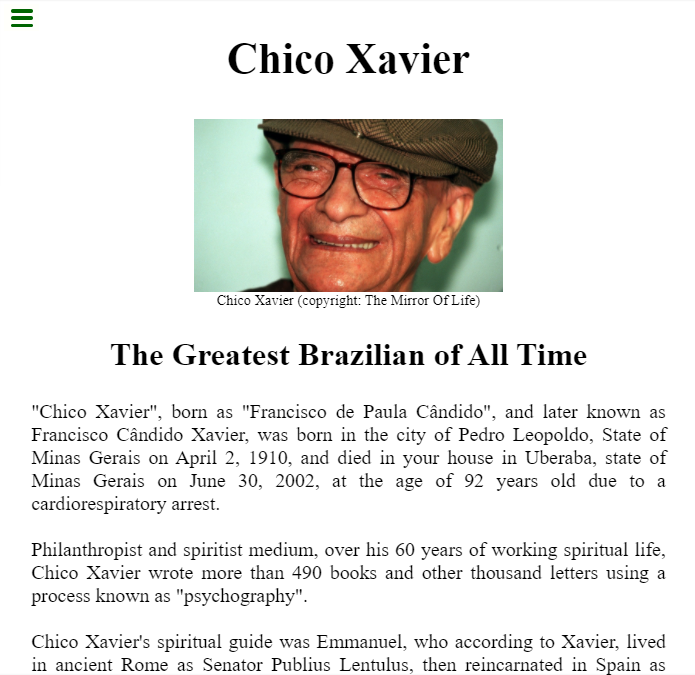 Chico Xavier

Chico Xavier (copyright: The Mirror Of Life)

The Greatest Brazilian of All Time

"Chico Xavier", born as "Francisco de Paula Cândido", and later known as Francisco Cândido Xavier, was born in the city of Pedro Leopoldo, State of Minas Gerais on April 2, 1910, and died in your house in Uberaba, state of Minas Gerais on June 30, 2002, at the age of 92 years old due to a cardiorespiratory arrest.

Philanthropist and spiritist medium, over his 60 years of working spiritual life, Chico Xavier wrote more than 490 books and other thousand letters using a process known as "psychography".

Chico Xavier's spiritual guide was Emmanuel, who according to Xavier, lived in ancient Rome as Senator Publius Lentulus, then reincarnated in Spain as